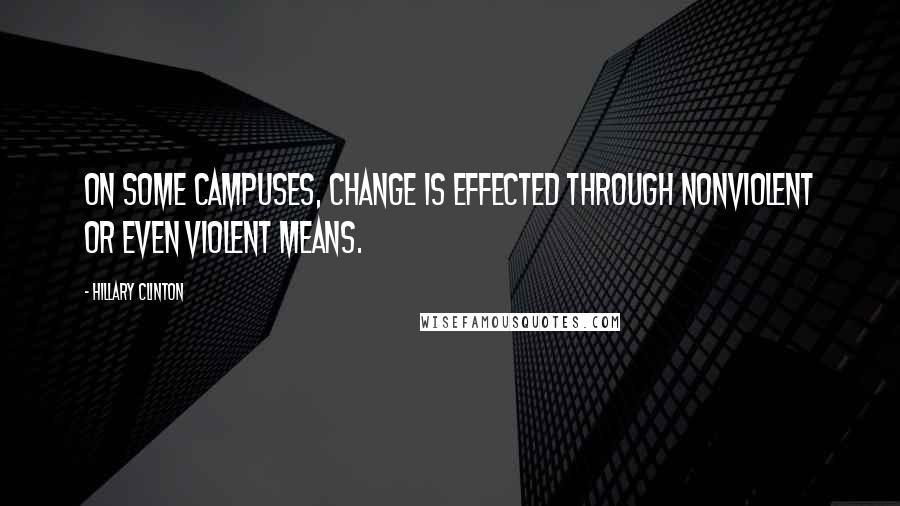 ON SOME CAMPUSES, CHANGE IS EFFECTED THROUGH NONVIOLENT OR EVEN VIOLENT MEANS.

- HILLARY CLINTON

WISEFAMOUSQUOTES.COM